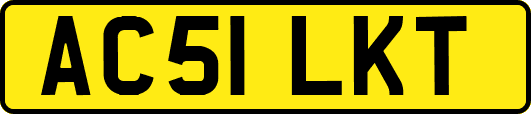 AC51 LKT